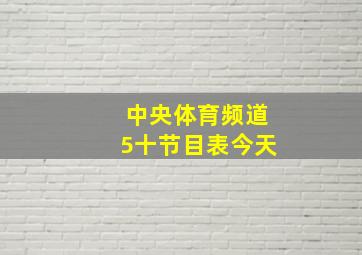 中央体育频道
5十节目表今天